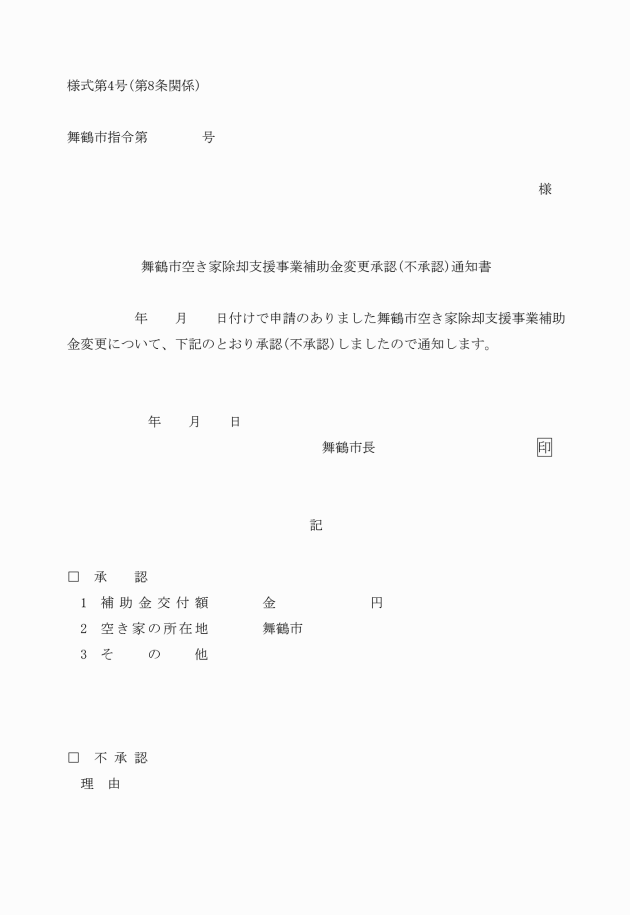 様式第4号(第8条関係)

舞鶴市指令第　　　　号

様

舞鶴市空き家除却支援事業補助金変更承認(不承認)通知書

年　　月　　日付けで申請のありました舞鶴市空き家除却支援事業補助金変更について、下記のとおり承認(不承認)しましたので通知します。

年　　月　　日

舞鶴市長　　　　　　　　印

記

□　承　　認
1　補助金交付額　　　金　　　　　　円
2　空き家の所在地　　　舞鶴市
3　そ　　の　　他

□　不承認
理　由